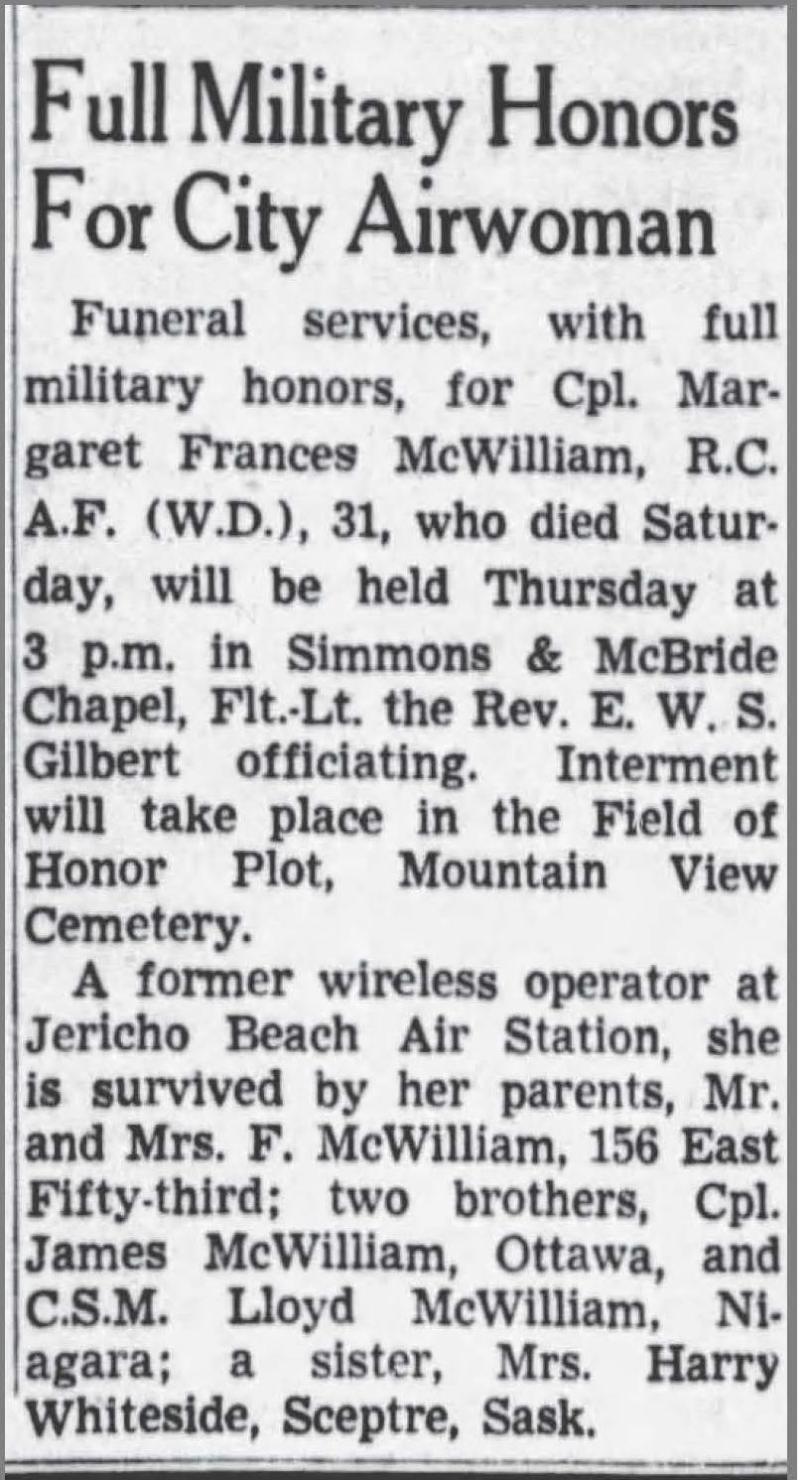 Full Military Honors For City Airwoman

Funeral services, with full military honors, for Cpl. Margaret Frances McWilliam, R.C. A.F. (W.D.), 31, who died Saturday, will be held Thursday at 3 p.m. in Simmons & McBride Chapel, Flt.-Lt. the Rev. E. W. S. Gilbert officiating. Interment will take place in the Field of Honor Plot, Mountain View Cemetery.

A former wireless operator at Jericho Beach Air Station, she is survived by her parents, Mr. and Mrs. F. McWilliam, 156 East Fifty-third; two brothers, Cpl. James McWilliam, Ottawa, and C.S.M. Lloyd McWilliam, Niagara; a sister, Mrs. Harry Whiteside, Sceptre, Sask.